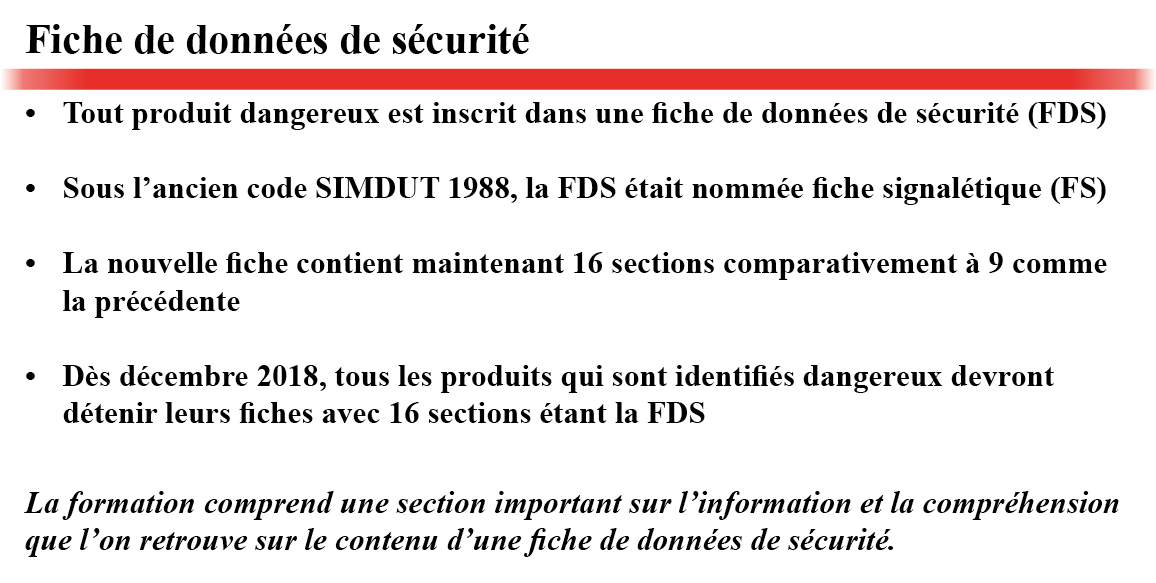 Fiche de données de sécurité

• Tout produit dangereux est inscrit dans une fiche de données de sécurité (FDS)

• Sous l’ancien code SIMDUT 1988, la FDS était nommée fiche signalétique (FS)

• La nouvelle fiche contient maintenant 16 sections comparativement à 9 comme la précédente

• Dès décembre 2018, tous les produits qui sont identifiés dangereux devront détenir leurs fiches avec 16 sections étant la FDS

La formation comprend une section important sur l’information et la compréhension que l’on retrouve sur le contenu d’une fiche de données de sécurité.